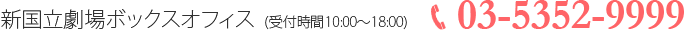 新国立劇場ボックスオフィス (受付時間10:00～18:00) 03-5352-9999